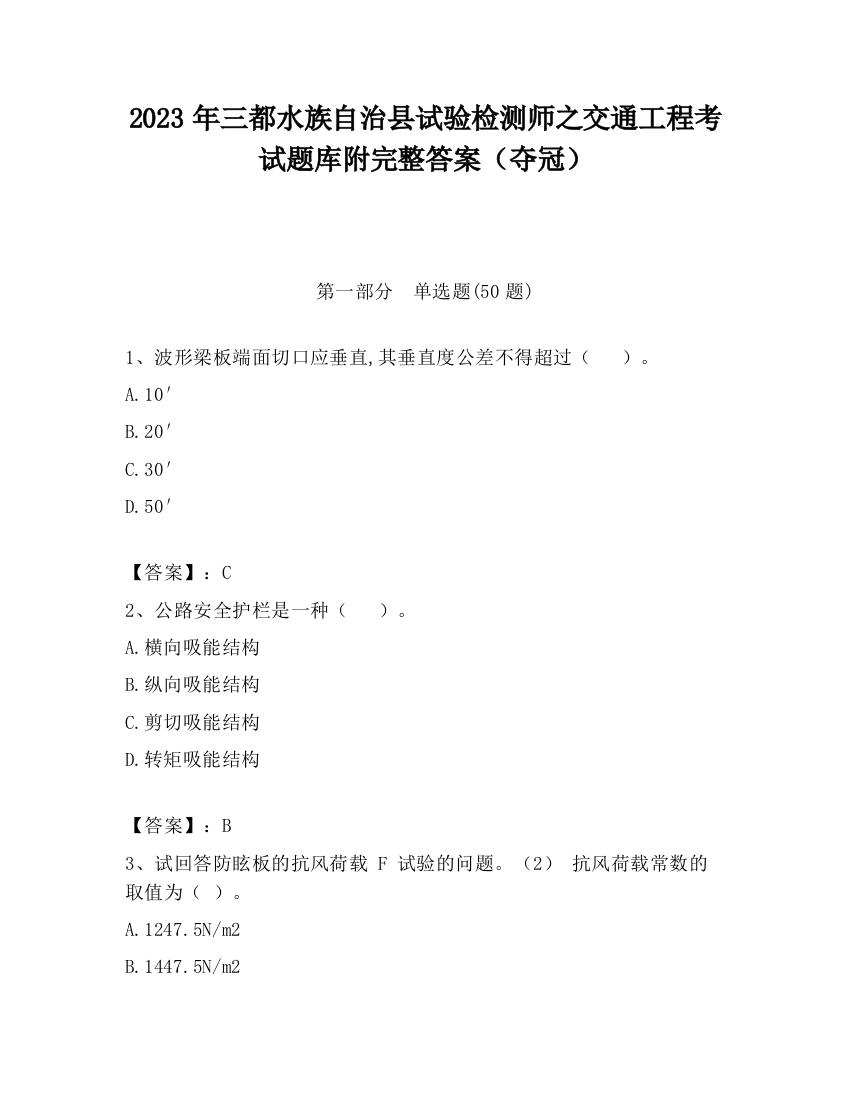 2023 年三都水族自治县试验检测师之交通工程考试题库附完整答案（夺冠）

第一部分　单选题(50 题)

1、波形梁板端面切口应垂直,其垂直度公差不得超过（　　）。

A.10′

B.20′

C.30′

D.50′

【答案】：C

2、公路安全护栏是一种（　　）。

A.横向吸能结构

B.纵向吸能结构

C.剪切吸能结构

D.转矩吸能结构

【答案】：B

3、试回答防眩板的抗风荷载 F 试验的问题。（2） 抗风荷载常数的取值为（ ）。

A.1247.5N/m2

B.1447.5N/m2